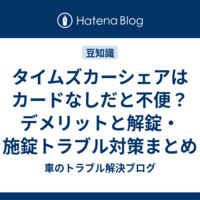 Hatena Blog

豆知識

タイムズカーシェアはカードなしだと不便？デメリットと解錠・施錠トラブル対策まとめ

車のトラブル解決ブログ